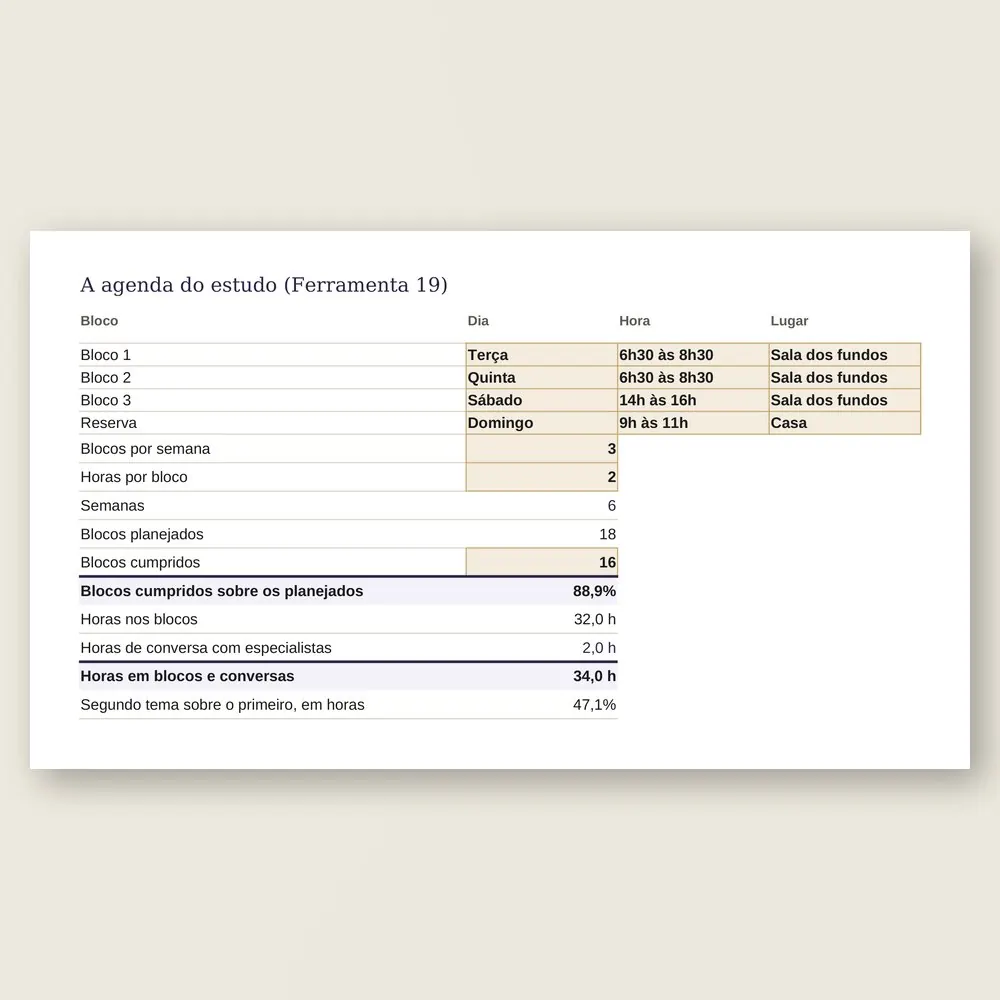 A agenda do estudo (Ferramenta 19)

| Bloco | Dia | Hora | Lugar |
|---|---|---|---|
| Bloco 1 | Terça | 6h30 às 8h30 | Sala dos fundos |
| Bloco 2 | Quinta | 6h30 às 8h30 | Sala dos fundos |
| Bloco 3 | Sábado | 14h às 16h | Sala dos fundos |
| Reserva | Domingo | 9h às 11h | Casa |
| Blocos por semana | 3 | | |
| Horas por bloco | 2 | | |
| Semanas | 6 | | |
| Blocos planejados | 18 | | |
| Blocos cumpridos | 16 | | |
| Blocos cumpridos sobre os planejados | 88,9% | | |
| Horas nos blocos | 32,0 h | | |
| Horas de conversa com especialistas | 2,0 h | | |
| Horas em blocos e conversas | 34,0 h | | |
| Segundo tema sobre o primeiro, em horas | 47,1% | | |